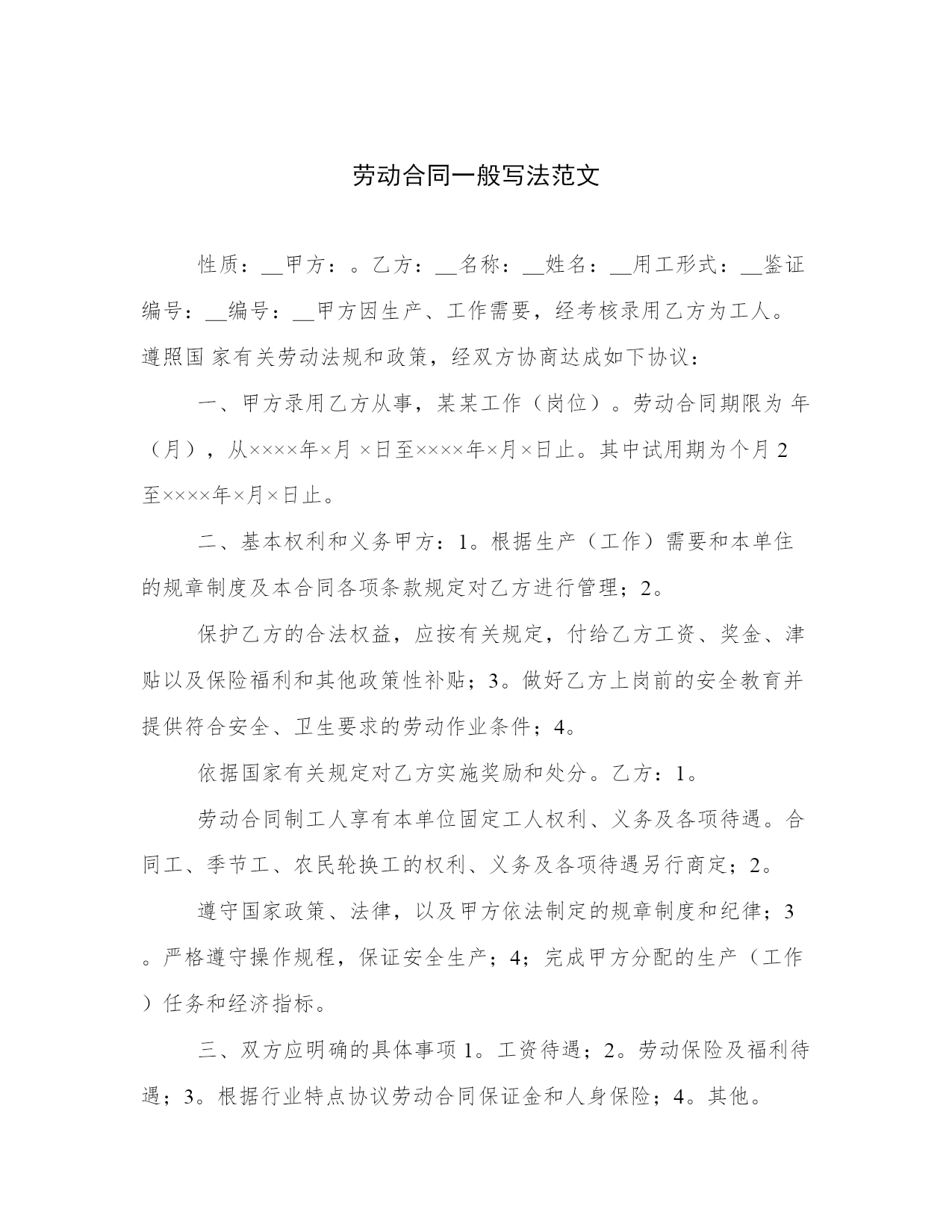 劳动合同一般写法范文

性质：__甲方：。乙方：__名称：__姓名：__用工形式：__鉴证编号：__编号：__甲方因生产、工作需要，经考核录用乙方为工人。遵照国 家有关劳动法规和政策，经双方协商达成如下协议：

一、甲方录用乙方从事，某某工作（岗位）。劳动合同期限为 年（月），从××××年×月 ×日至××××年×月×日止。其中试用期为个月 2 至××××年×月×日止。

二、基本权利和义务甲方：1。根据生产（工作）需要和本单住的规章制度及本合同各项条款规定对乙方进行管理；2。

保护乙方的合法权益，应按有关规定，付给乙方工资、奖金、津贴以及保险福利和其他政策性补贴；3。做好乙方上岗前的安全教育并提供符合安全、卫生要求的劳动作业条件；4。

依据国家有关规定对乙方实施奖励和处分。乙方：1。

劳动合同制工人享有本单位固定工人权利、义务及各项待遇。合同工、季节工、农民轮换工的权利、义务及各项待遇另行商定；2。

遵守国家政策、法律，以及甲方依法制定的规章制度和纪律；3。严格遵守操作规程，保证安全生产；4；完成甲方分配的生产（工作）任务和经济指标。

三、双方应明确的具体事项 1。工资待遇；2。劳动保险及福利待遇；3。根据行业特点协议劳动合同保证金和人身保险；4。其他。